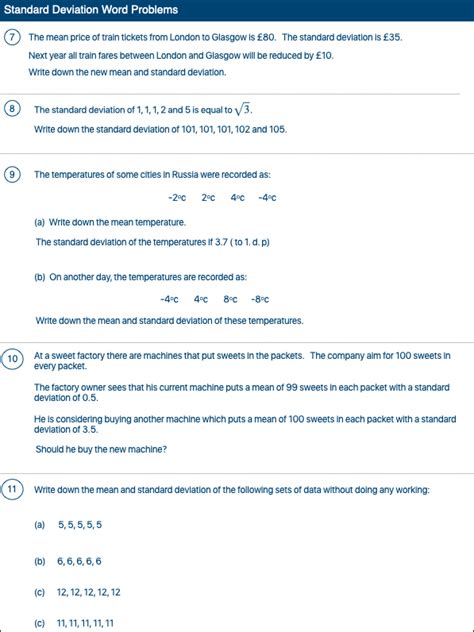 Standard Deviation Word Problems

7 The mean price of train tickets from London to Glasgow is £80. The standard deviation is £35.

Next year all train fares between London and Glasgow will be reduced by £10.

Write down the new mean and standard deviation.

8 The standard deviation of 1, 1, 1, 2 and 5 is equal to $\sqrt{3}$.

Write down the standard deviation of 101, 101, 101, 102 and 105.

9 The temperatures of some cities in Russia were recorded as:

-2ºc 2ºc 4ºc -4ºc

(a) Write down the mean temperature.

The standard deviation of the temperatures if 3.7 ( to 1. d. p)

(b) On another day, the temperatures are recorded as:

-4ºc 4ºc 8ºc -8ºc

Write down the mean and standard deviation of these temperatures.

10 At a sweet factory there are machines that put sweets in the packets. The company aim for 100 sweets in every packet.

The factory owner sees that his current machine puts a mean of 99 sweets in each packet with a standard deviation of 0.5.

He is considering buying another machine which puts a mean of 100 sweets in each packet with a standard deviation of 3.5.

Should he buy the new machine?

11 Write down the mean and standard deviation of the following sets of data without doing any working:

(a) 5, 5, 5, 5, 5

(b) 6, 6, 6, 6, 6

(c) 12, 12, 12, 12, 12

(c) 11, 11, 11, 11, 11